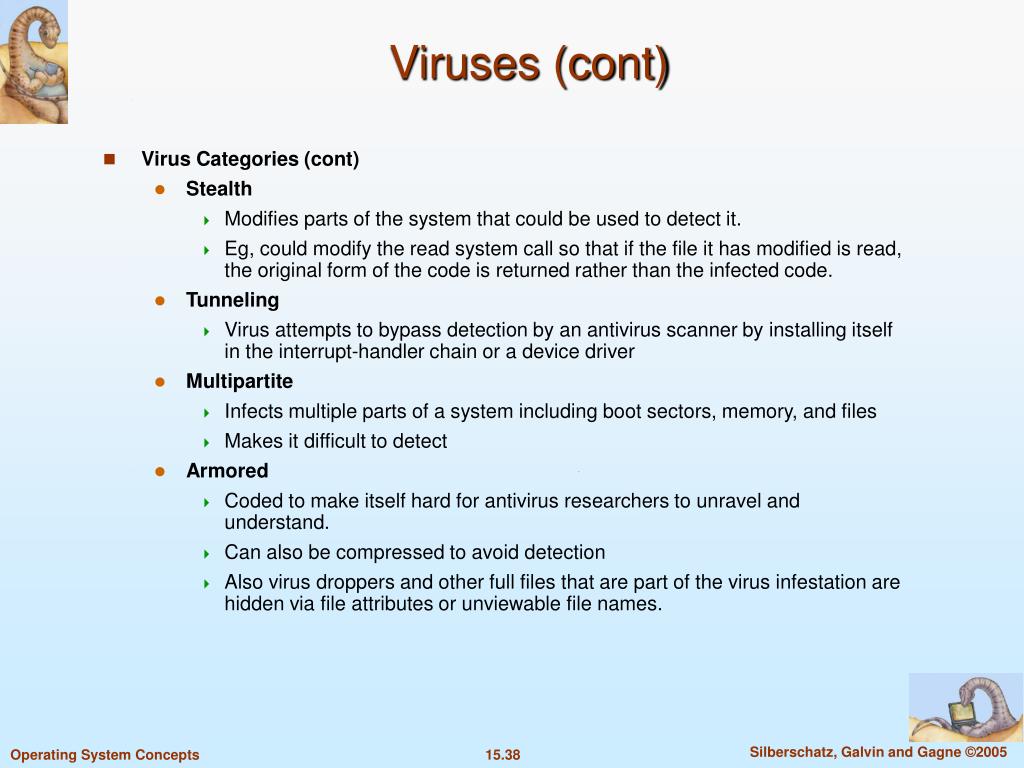 Viruses (cont)

Virus Categories (cont)

Stealth

Modifies parts of the system that could be used to detect it.

Eg, could modify the read system call so that if the file it has modified is read, the original form of the code is returned rather than the infected code.

Tunneling

Virus attempts to bypass detection by an antivirus scanner by installing itself in the interrupt-handler chain or a device driver

Multipartite

Infects multiple parts of a system including boot sectors, memory, and files

Makes it difficult to detect

Armored

Coded to make itself hard for antivirus researchers to unravel and understand.

Can also be compressed to avoid detection

Also virus droppers and other full files that are part of the virus infestation are hidden via file attributes or unviewable file names.

Operating System Concepts

15.38

Silberschatz, Galvin and Gagne ©2005